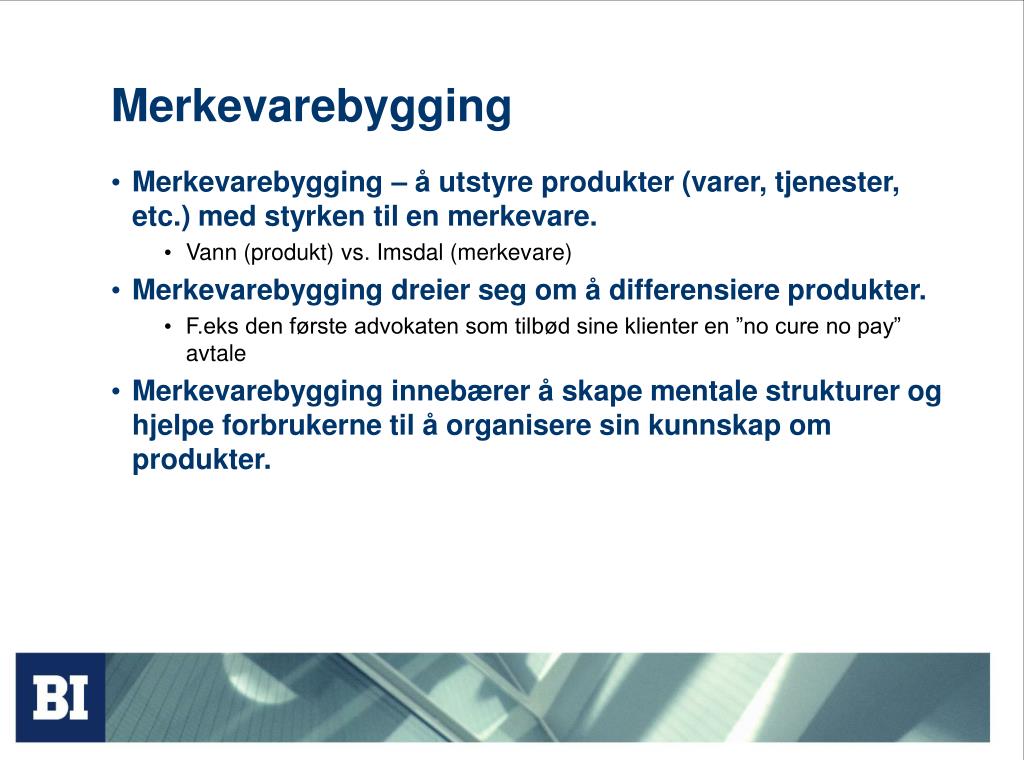 Merkevarebygging

• Merkevarebygging – å utstyre produkter (varer, tjenester, etc.) med styrken til en merkevare.
  • Vann (produkt) vs. Imsdal (merkevare)
• Merkevarebygging dreier seg om å differensiere produkter.
  • F.eks den første advokaten som tilbød sine klienter en ”no cure no pay” avtale
• Merkevarebygging innebærer å skape mentale strukturer og hjelpe forbrukerne til å organisere sin kunnskap om produkter.

BI